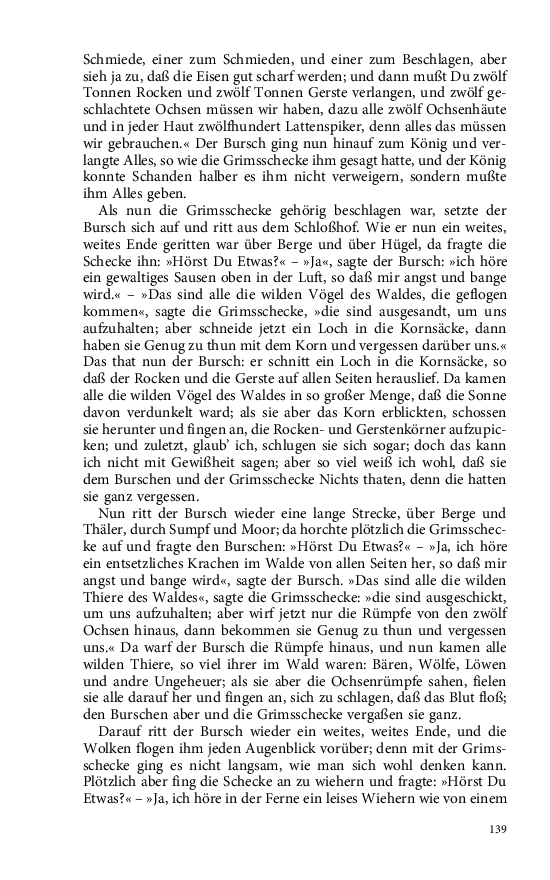 Schmiede, einer zum Schmieden, und einer zum Beschlagen, aber sieh ja zu, daß die Eisen gut scharf werden; und dann mußt Du zwölf Tonnen Rocken und zwölf Tonnen Gerste verlangen, und zwölf geschlachtete Ochsen müssen wir haben, dazu alle zwölf Ochsenhäute und in jeder Haut zwölfhundert Lattenspiker, denn alles das müssen wir gebrauchen.« Der Bursch ging nun hinauf zum König und verlangte Alles, so wie die Grimsschecke ihm gesagt hatte, und der König konnte Schanden halber es ihm nicht verweigern, sondern mußte ihm Alles geben.

Als nun die Grimsschecke gehörig beschlagen war, setzte der Bursch sich auf und ritt aus dem Schloßhof. Wie er nun ein weites, weites Ende geritten war über Berge und über Hügel, da fragte die Schecke ihn: »Hörst Du Etwas?« – »Ja«, sagte der Bursch: »ich höre ein gewaltiges Sausen oben in der Luft, so daß mir angst und bange wird.« – »Das sind alle die wilden Vögel des Waldes, die geflogen kommen«, sagte die Grimsschecke, »die sind ausgesandt, um uns aufzuhalten; aber schneide jetzt ein Loch in die Kornsäcke, dann haben sie Genug zu thun mit dem Korn und vergessen darüber uns.« Das that nun der Bursch: er schnitt ein Loch in die Kornsäcke, so daß der Rocken und die Gerste auf allen Seiten herauslief. Da kamen alle die wilden Vögel des Waldes in so großer Menge, daß die Sonne davon verdunkelt ward; als sie aber das Korn erblickten, schossen sie herunter und fingen an, die Rocken- und Gerstenkörner aufzupicken; und zuletzt, glaub' ich, schlugen sie sich sogar; doch das kann ich nicht mit Gewißheit sagen; aber so viel weiß ich wohl, daß sie dem Burschen und der Grimsschecke Nichts thaten, denn die hatten sie ganz vergessen.

Nun ritt der Bursch wieder eine lange Strecke, über Berge und Thäler, durch Sumpf und Moor; da horchte plötzlich die Grimsschecke auf und fragte den Burschen: »Hörst Du Etwas?« – »Ja, ich höre ein entsetzliches Krachen im Walde von allen Seiten her, so daß mir angst und bange wird«, sagte der Bursch. »Das sind alle die wilden Thiere des Waldes«, sagte die Grimsschecke: »die sind ausgeschickt, um uns aufzuhalten; aber wirf jetzt nur die Rümpfe von den zwölf Ochsen hinaus, dann bekommen sie Genug zu thun und vergessen uns.« Da warf der Bursch die Rümpfe hinaus, und nun kamen alle wilden Thiere, so viel ihrer im Wald waren: Bären, Wölfe, Löwen und andre Ungeheuer; als sie aber die Ochsenrümpfe sahen, fielen sie alle darauf her und fingen an, sich zu schlagen, daß das Blut floß; den Burschen aber und die Grimsschecke vergaßen sie ganz.

Darauf ritt der Bursch wieder ein weites, weites Ende, und die Wolken flogen ihm jeden Augenblick vorüber; denn mit der Grimsschecke ging es nicht langsam, wie man sich wohl denken kann. Plötzlich aber fing die Schecke an zu wiehern und fragte: »Hörst Du Etwas?« – »Ja, ich höre in der Ferne ein leises Wiehern wie von einem

139